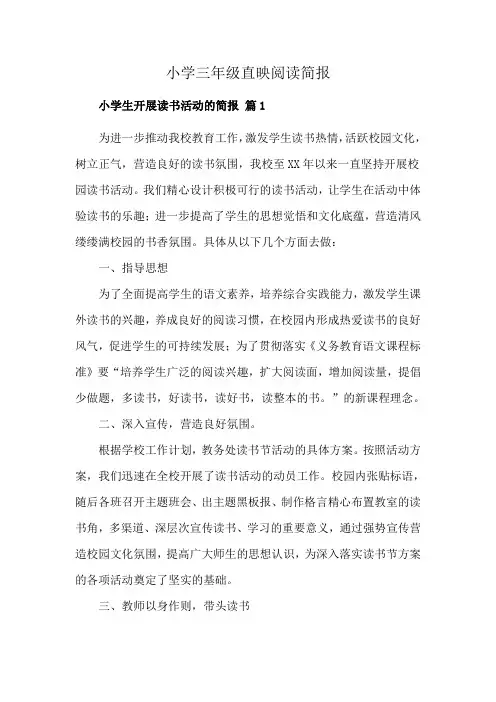 小学三年级直映阅读简报

小学生开展读书活动的简报 篇1

为进一步推动我校教育工作，激发学生读书热情，活跃校园文化，树立正气，营造良好的读书氛围，我校至XX年以来一直坚持开展校园读书活动。我们精心设计积极可行的读书活动，让学生在活动中体验读书的乐趣；进一步提高了学生的思想觉悟和文化底蕴，营造清风缕缕满校园的书香氛围。具体从以下几个方面去做：

一、指导思想

为了全面提高学生的语文素养，培养综合实践能力，激发学生课外读书的兴趣，养成良好的阅读习惯，在校园内形成热爱读书的良好风气，促进学生的可持续发展；为了贯彻落实《义务教育语文课程标准》要“培养学生广泛的阅读兴趣，扩大阅读面，增加阅读量，提倡少做题，多读书，好读书，读好书，读整本的书。”的新课程理念。

二、深入宣传，营造良好氛围。

根据学校工作计划，教务处读书节活动的具体方案。按照活动方案，我们迅速在全校开展了读书活动的动员工作。校园内张贴标语，随后各班召开主题班会、出主题黑板报、制作格言精心布置教室的读书角，多渠道、深层次宣传读书、学习的重要意义，通过强势宣传营造校园文化氛围，提高广大师生的思想认识，为深入落实读书节方案的各项活动奠定了坚实的基础。

三、教师以身作则，带头读书